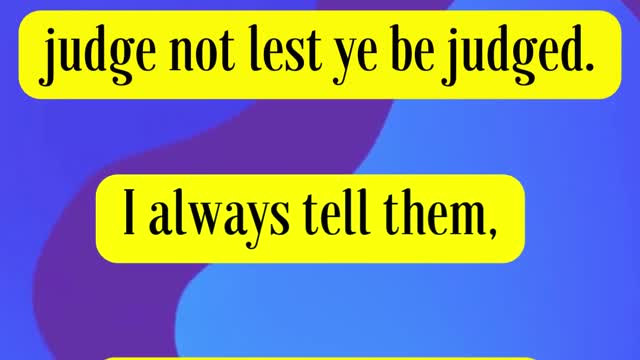 judge not lest ye be judged.

I always tell them,